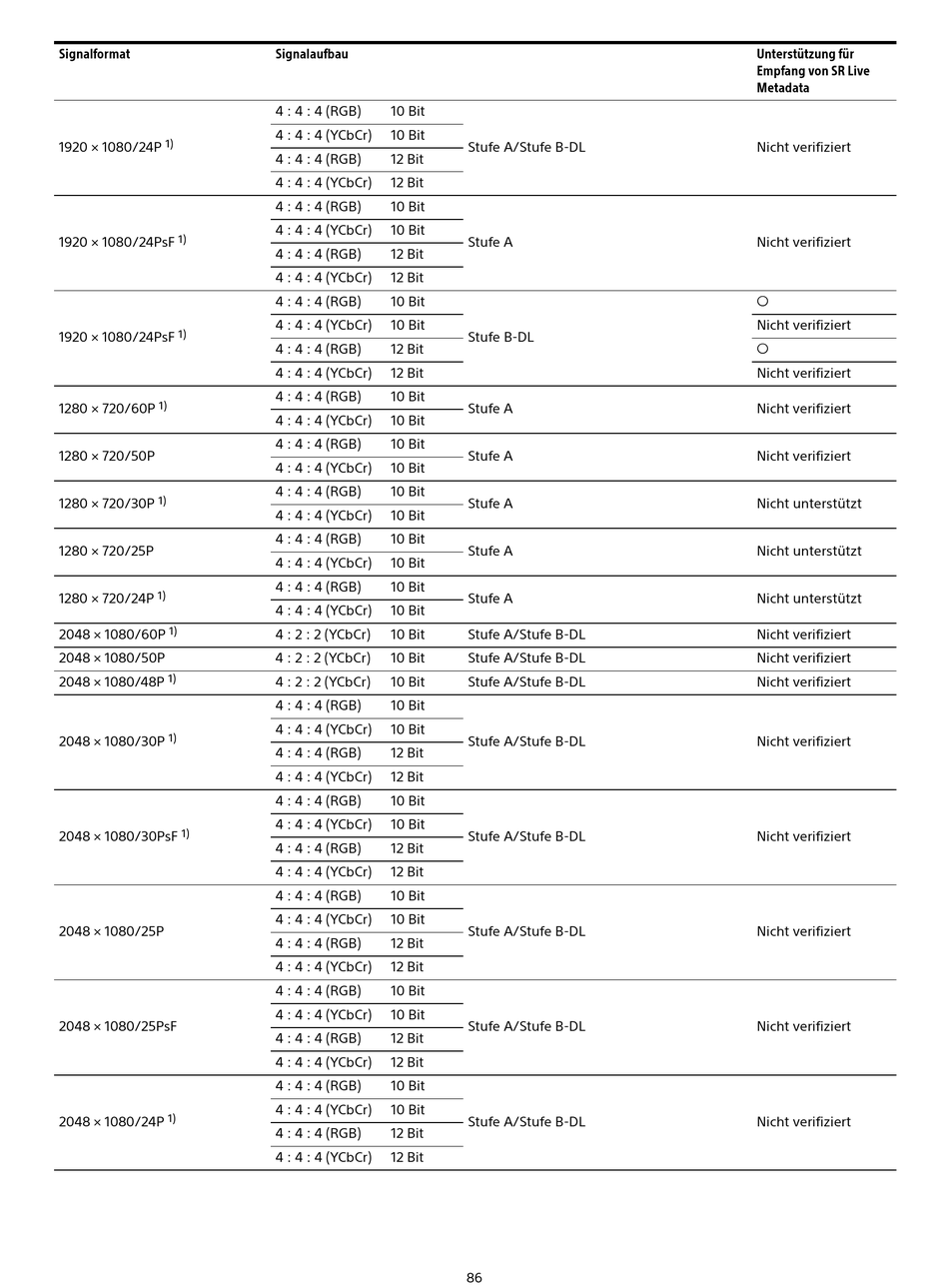 | Signalformat | Signalaufbau | | | Unterstützung für Empfang von SR Live Metadata |
|---|---|---|---|---|
| 1920 × 1080/24P $^{1)}$ | 4 : 4 : 4 (RGB) | 10 Bit | Stufe A/Stufe B-DL | Nicht verifiziert |
| | 4 : 4 : 4 (YCbCr) | 10 Bit | | |
| | 4 : 4 : 4 (RGB) | 12 Bit | | |
| | 4 : 4 : 4 (YCbCr) | 12 Bit | | |
| 1920 × 1080/24PsF $^{1)}$ | 4 : 4 : 4 (RGB) | 10 Bit | Stufe A | Nicht verifiziert |
| | 4 : 4 : 4 (YCbCr) | 10 Bit | | |
| | 4 : 4 : 4 (RGB) | 12 Bit | | |
| | 4 : 4 : 4 (YCbCr) | 12 Bit | | |
| 1920 × 1080/24PsF $^{1)}$ | 4 : 4 : 4 (RGB) | 10 Bit | Stufe B-DL | ○ |
| | 4 : 4 : 4 (YCbCr) | 10 Bit | | Nicht verifiziert |
| | 4 : 4 : 4 (RGB) | 12 Bit | | ○ |
| | 4 : 4 : 4 (YCbCr) | 12 Bit | | Nicht verifiziert |
| 1280 × 720/60P $^{1)}$ | 4 : 4 : 4 (RGB) | 10 Bit | Stufe A | Nicht verifiziert |
| | 4 : 4 : 4 (YCbCr) | 10 Bit | | |
| 1280 × 720/50P | 4 : 4 : 4 (RGB) | 10 Bit | Stufe A | Nicht verifiziert |
| | 4 : 4 : 4 (YCbCr) | 10 Bit | | |
| 1280 × 720/30P $^{1)}$ | 4 : 4 : 4 (RGB) | 10 Bit | Stufe A | Nicht unterstützt |
| | 4 : 4 : 4 (YCbCr) | 10 Bit | | |
| 1280 × 720/25P | 4 : 4 : 4 (RGB) | 10 Bit | Stufe A | Nicht unterstützt |
| | 4 : 4 : 4 (YCbCr) | 10 Bit | | |
| 1280 × 720/24P $^{1)}$ | 4 : 4 : 4 (RGB) | 10 Bit | Stufe A | Nicht unterstützt |
| | 4 : 4 : 4 (YCbCr) | 10 Bit | | |
| 2048 × 1080/60P $^{1)}$ | 4 : 2 : 2 (YCbCr) | 10 Bit | Stufe A/Stufe B-DL | Nicht verifiziert |
| 2048 × 1080/50P | 4 : 2 : 2 (YCbCr) | 10 Bit | Stufe A/Stufe B-DL | Nicht verifiziert |
| 2048 × 1080/48P $^{1)}$ | 4 : 2 : 2 (YCbCr) | 10 Bit | Stufe A/Stufe B-DL | Nicht verifiziert |
| 2048 × 1080/30P $^{1)}$ | 4 : 4 : 4 (RGB) | 10 Bit | Stufe A/Stufe B-DL | Nicht verifiziert |
| | 4 : 4 : 4 (YCbCr) | 10 Bit | | |
| | 4 : 4 : 4 (RGB) | 12 Bit | | |
| | 4 : 4 : 4 (YCbCr) | 12 Bit | | |
| 2048 × 1080/30PsF $^{1)}$ | 4 : 4 : 4 (RGB) | 10 Bit | Stufe A/Stufe B-DL | Nicht verifiziert |
| | 4 : 4 : 4 (YCbCr) | 10 Bit | | |
| | 4 : 4 : 4 (RGB) | 12 Bit | | |
| | 4 : 4 : 4 (YCbCr) | 12 Bit | | |
| 2048 × 1080/25P | 4 : 4 : 4 (RGB) | 10 Bit | Stufe A/Stufe B-DL | Nicht verifiziert |
| | 4 : 4 : 4 (YCbCr) | 10 Bit | | |
| | 4 : 4 : 4 (RGB) | 12 Bit | | |
| | 4 : 4 : 4 (YCbCr) | 12 Bit | | |
| 2048 × 1080/25PsF | 4 : 4 : 4 (RGB) | 10 Bit | Stufe A/Stufe B-DL | Nicht verifiziert |
| | 4 : 4 : 4 (YCbCr) | 10 Bit | | |
| | 4 : 4 : 4 (RGB) | 12 Bit | | |
| | 4 : 4 : 4 (YCbCr) | 12 Bit | | |
| 2048 × 1080/24P $^{1)}$ | 4 : 4 : 4 (RGB) | 10 Bit | Stufe A/Stufe B-DL | Nicht verifiziert |
| | 4 : 4 : 4 (YCbCr) | 10 Bit | | |
| | 4 : 4 : 4 (RGB) | 12 Bit | | |
| | 4 : 4 : 4 (YCbCr) | 12 Bit | | |

86